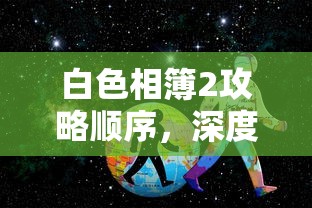 白色相簿2攻略顺序，深度